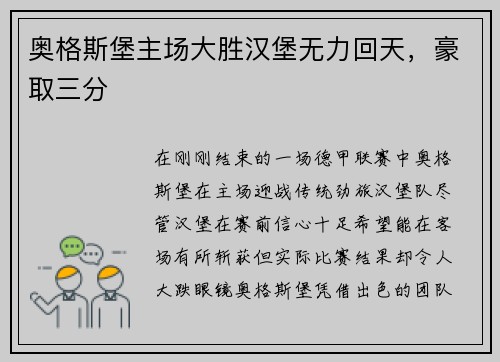 奥格斯堡主场大胜汉堡无力回天，豪取三分

在刚刚结束的一场德甲联赛中奥格斯堡在主场迎战传统劲旅汉堡队尽管汉堡在赛前信心十足希望能在客场有所斩获但实际比赛结果却令人大跌眼镜奥格斯堡凭借出色的团队